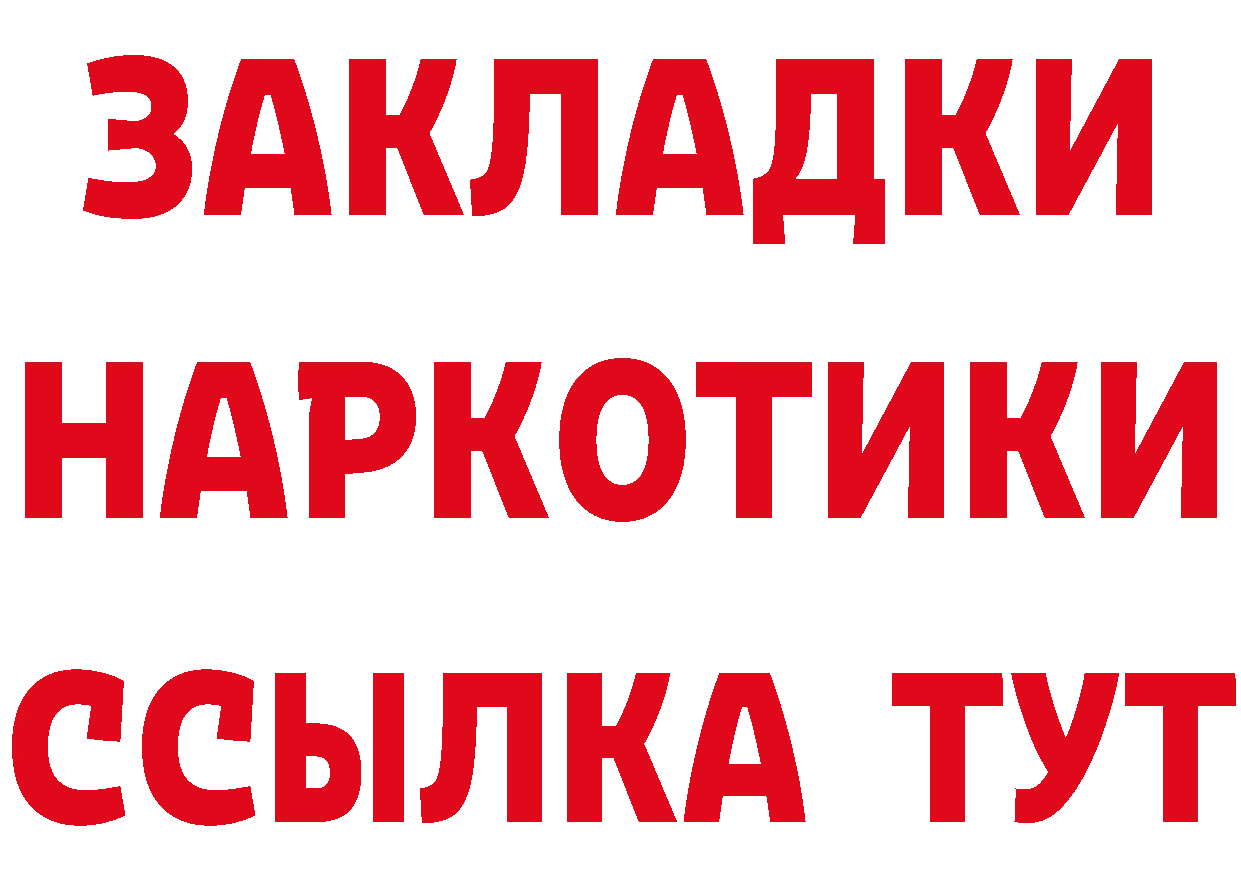 ЗАКЛАДКИ
НАРКОТИКИ
ССЫЛКА ТУТ